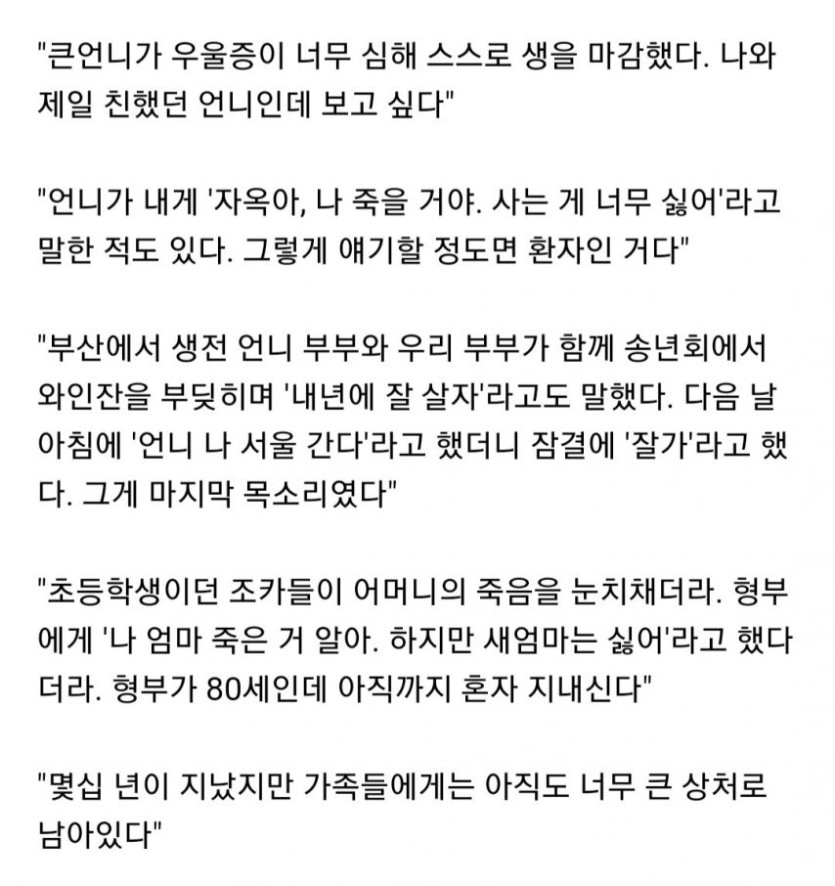 "큰언니가 우울증이 너무 심해 스스로 생을 마감했다. 나와 제일 친했던 언니인데 보고 싶다"

"언니가 내게 '자옥아, 나 죽을 거야. 사는 게 너무 싫어'라고 말한 적도 있다. 그렇게 얘기할 정도면 환자인 거다"

"부산에서 생전 언니 부부와 우리 부부가 함께 송년회에서 와인잔을 부딪히며 '내년에 잘 살자'라고도 말했다. 다음 날 아침에 '언니 나 서울 간다'라고 했더니 잠결에 '잘가'라고 했다. 그게 마지막 목소리였다"

"초등학생이던 조카들이 어머니의 죽음을 눈치채더라. 형부에게 '나 엄마 죽은 거 알아. 하지만 새엄마는 싫어'라고 했다더라. 형부가 80세인데 아직까지 혼자 지내신다"

"몇십 년이 지났지만 가족들에게는 아직도 너무 큰 상처로 남아있다"